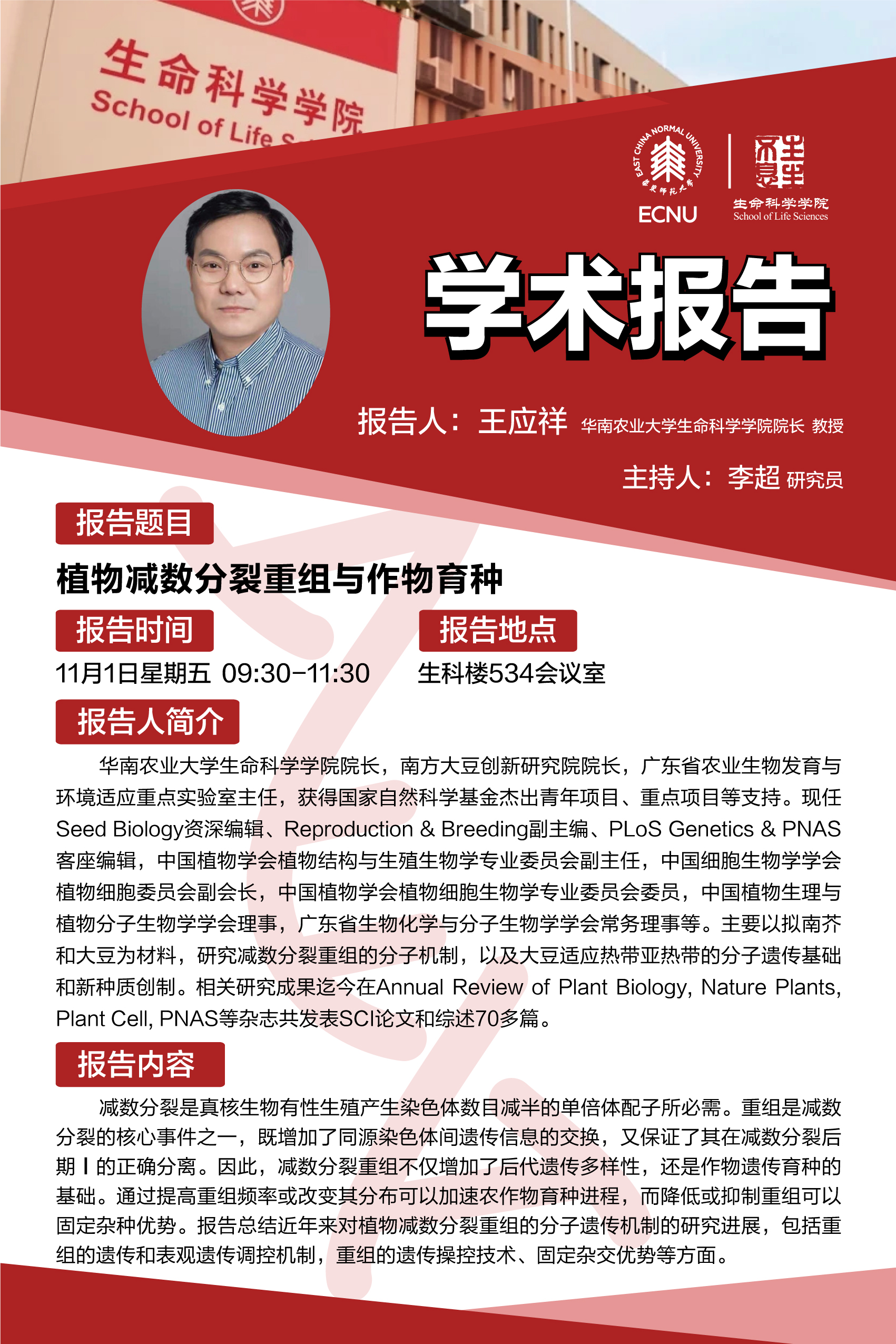 生命科学学院
School of Life S

EAST CHINA NORMAL UNIVERSITY
华东师范大学
ECNU

生命科学学院
School of Life Sciences

学术报告

报告人：王应祥 华南农业大学生命科学学院院长 教授

主持人：李超 研究员

报告题目

植物减数分裂重组与作物育种

报告时间

11月1日星期五 09:30-11:30

报告地点

生科楼534会议室

报告人简介

华南农业大学生命科学学院院长，南方大豆创新研究院院长，广东省农业生物发育与环境适应重点实验室主任，获得国家自然科学基金杰出青年项目、重点项目等支持。现任Seed Biology资深编辑、Reproduction & Breeding副主编、PLoS Genetics & PNAS客座编辑，中国植物学会植物结构与生殖生物学专业委员会副主任，中国细胞生物学学会植物细胞委员会副会长，中国植物学会植物细胞生物学专业委员会委员，中国植物生理与植物分子生物学学会理事，广东省生物化学与分子生物学学会常务理事等。主要以拟南芥和大豆为材料，研究减数分裂重组的分子机制，以及大豆适应热带亚热带的分子遗传基础和新种质创制。相关研究成果迄今在Annual Review of Plant Biology, Nature Plants, Plant Cell, PNAS等杂志共发表SCI论文和综述70多篇。

报告内容

减数分裂是真核生物有性生殖产生染色体数目减半的单倍体配子所必需。重组是减数分裂的核心事件之一，既增加了同源染色体间遗传信息的交换，又保证了其在减数分裂后期 I 的正确分离。因此，减数分裂重组不仅增加了后代遗传多样性，还是作物遗传育种的基础。通过提高重组频率或改变其分布可以加速农作物育种进程，而降低或抑制重组可以固定杂种优势。报告总结近年来对植物减数分裂重组的分子遗传机制的研究进展，包括重组的遗传和表观遗传调控机制，重组的遗传操控技术、固定杂交优势等方面。